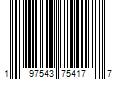 1 97543 75417 7